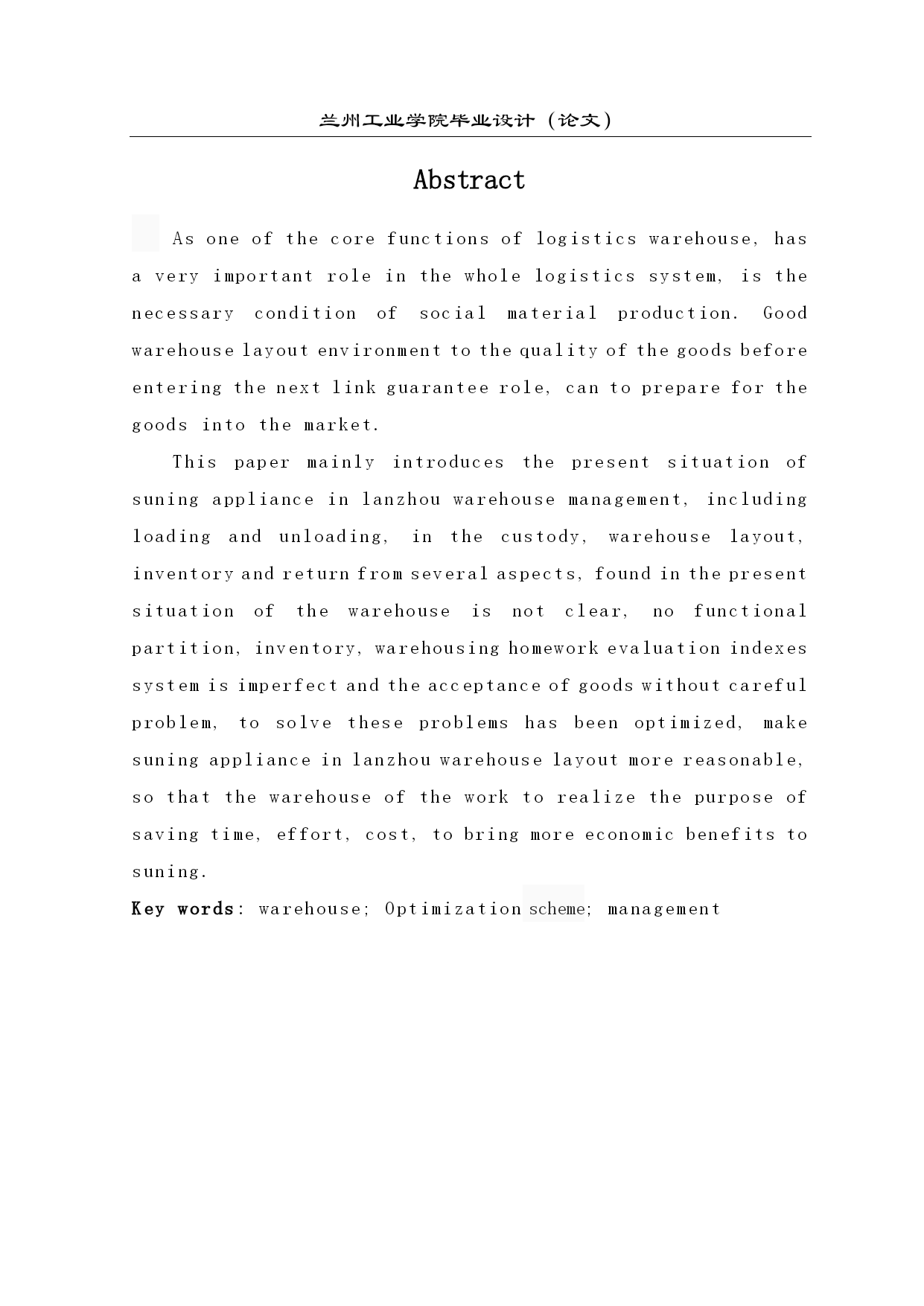 兰州工业学院毕业设计（论文）

Abstract

As one of the core functions of logistics warehouse, has a very important role in the whole logistics system, is the necessary condition of social material production. Good warehouse layout environment to the quality of the goods before entering the next link guarantee role, can to prepare for the goods into the market.

This paper mainly introduces the present situation of suning appliance in lanzhou warehouse management, including loading and unloading, in the custody, warehouse layout, inventory and return from several aspects, found in the present situation of the warehouse is not clear, no functional partition, inventory, warehousing homework evaluation indexes system is imperfect and the acceptance of goods without careful problem, to solve these problems has been optimized, make suning appliance in lanzhou warehouse layout more reasonable, so that the warehouse of the work to realize the purpose of saving time, effort, cost, to bring more economic benefits to suning.

Key words: warehouse; Optimization scheme; management